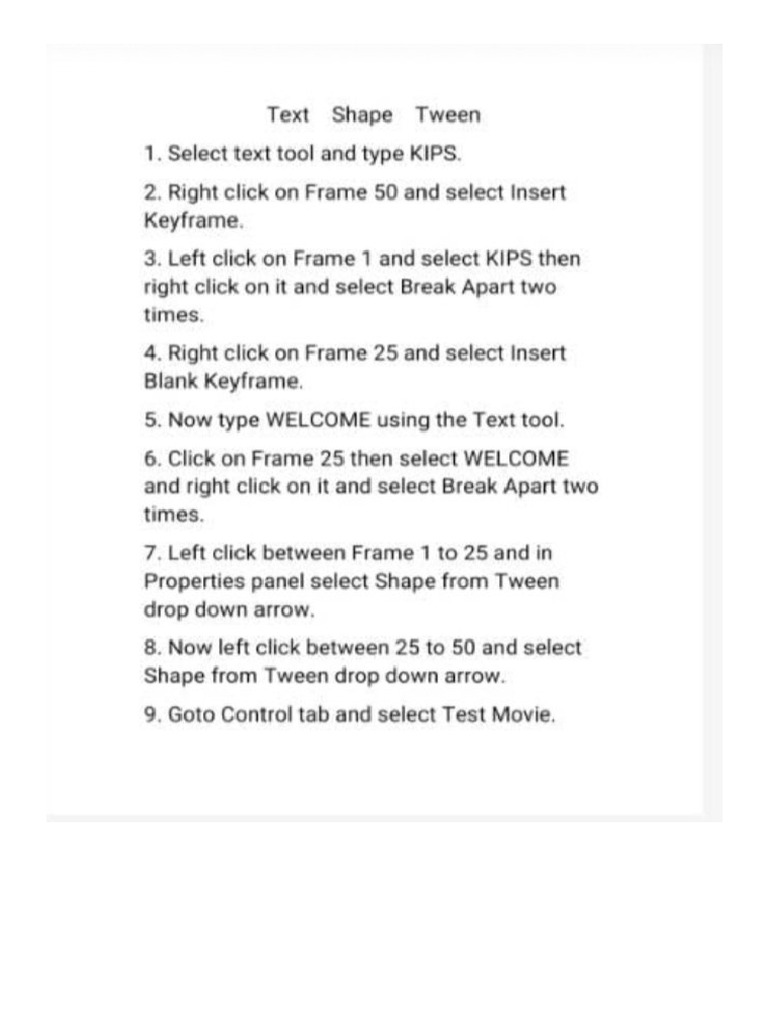 Text Shape Tween

1. Select text tool and type KIPS.

2. Right click on Frame 50 and select Insert Keyframe.

3. Left click on Frame 1 and select KIPS then right click on it and select Break Apart two times.

4. Right click on Frame 25 and select Insert Blank Keyframe.

5. Now type WELCOME using the Text tool.

6. Click on Frame 25 then select WELCOME and right click on it and select Break Apart two times.

7. Left click between Frame 1 to 25 and in Properties panel select Shape from Tween drop down arrow.

8. Now left click between 25 to 50 and select Shape from Tween drop down arrow.

9. Goto Control tab and select Test Movie.